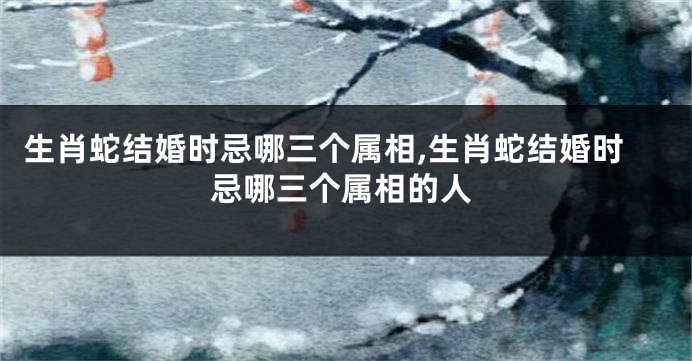 生肖蛇结婚时忌哪三个属相,生肖蛇结婚时忌哪三个属相的人